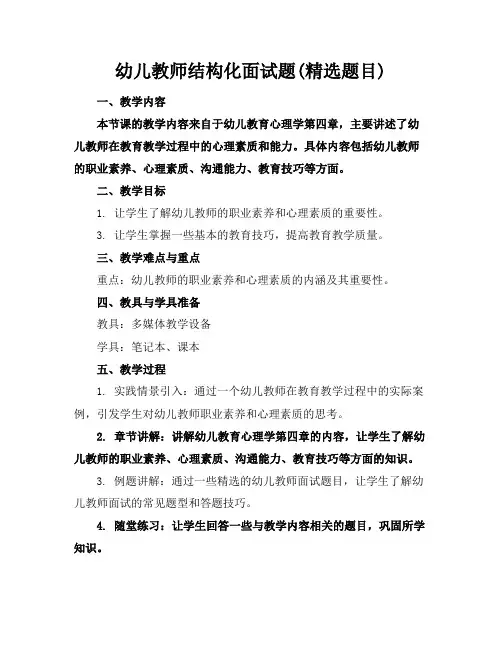 幼儿教师结构化面试题(精选题目)

一、教学内容

本节课的教学内容来自于幼儿教育心理学第四章，主要讲述了幼儿教师在教育教学过程中的心理素质和能力。具体内容包括幼儿教师的职业素养、心理素质、沟通能力、教育技巧等方面。

二、教学目标

1. 让学生了解幼儿教师的职业素养和心理素质的重要性。

3. 让学生掌握一些基本的教育技巧，提高教育教学质量。

三、教学难点与重点

重点：幼儿教师的职业素养和心理素质的内涵及其重要性。

四、教具与学具准备

教具：多媒体教学设备

学具：笔记本、课本

五、教学过程

1. 实践情景引入：通过一个幼儿教师在教育教学过程中的实际案例，引发学生对幼儿教师职业素养和心理素质的思考。

2. 章节讲解：讲解幼儿教育心理学第四章的内容，让学生了解幼儿教师的职业素养、心理素质、沟通能力、教育技巧等方面的知识。

3. 例题讲解：通过一些精选的幼儿教师面试题目，让学生了解幼儿教师面试的常见题型和答题技巧。

4. 随堂练习：让学生回答一些与教学内容相关的题目，巩固所学知识。